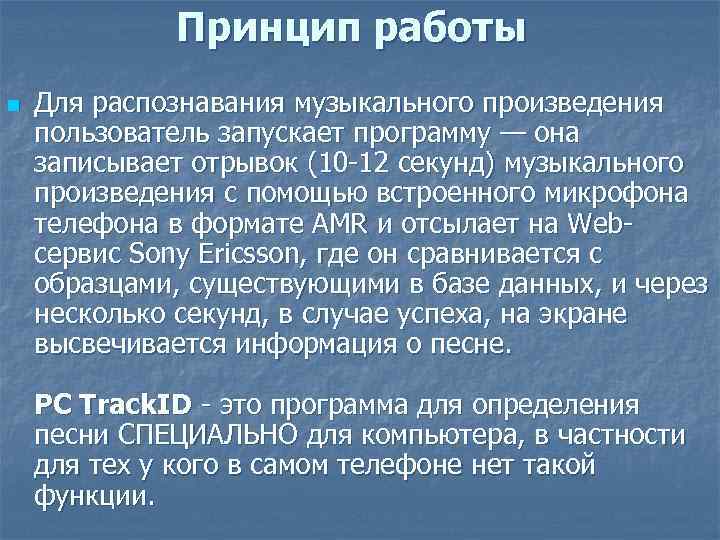 Принцип работы

Для распознавания музыкального произведения пользователь запускает программу — она записывает отрывок (10-12 секунд) музыкального произведения с помощью встроенного микрофона телефона в формате AMR и отсылает на Web-сервис Sony Ericsson, где он сравнивается с образцами, существующими в базе данных, и через несколько секунд, в случае успеха, на экране высвечивается информация о песне.

PC TrackID - это программа для определения песни СПЕЦИАЛЬНО для компьютера, в частности для тех у кого в самом телефоне нет такой функции.